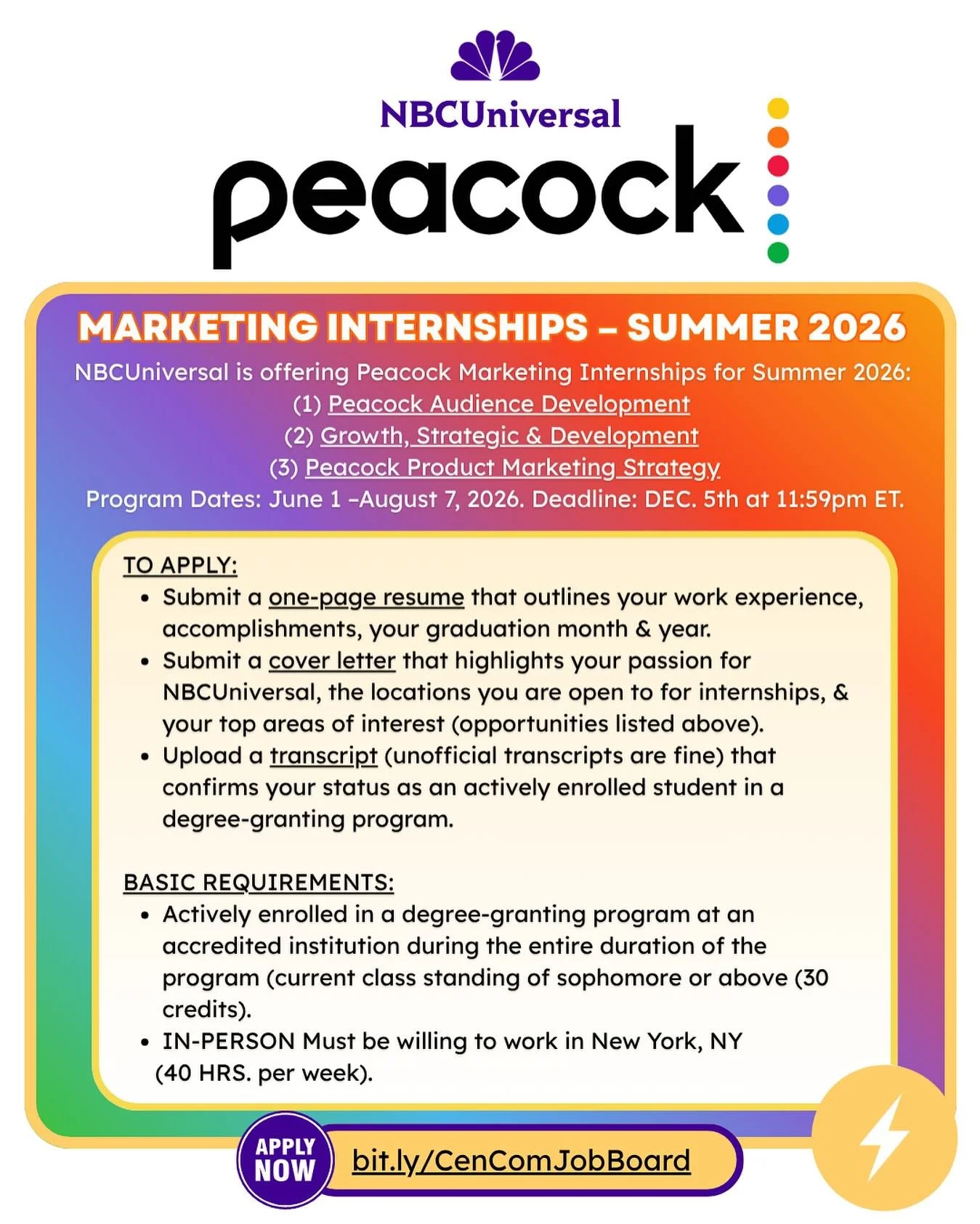 NBCUniversal

peacock

MARKETING INTERNSHIPS – SUMMER 2026

NBCUniversal is offering Peacock Marketing Internships for Summer 2026:
(1) Peacock Audience Development
(2) Growth, Strategic & Development
(3) Peacock Product Marketing Strategy
Program Dates: June 1 –August 7, 2026. Deadline: DEC. 5th at 11:59pm ET.

TO APPLY:
• Submit a one-page resume that outlines your work experience, accomplishments, your graduation month & year.
• Submit a cover letter that highlights your passion for NBCUniversal, the locations you are open to for internships, & your top areas of interest (opportunities listed above).
• Upload a transcript (unofficial transcripts are fine) that confirms your status as an actively enrolled student in a degree-granting program.

BASIC REQUIREMENTS:
• Actively enrolled in a degree-granting program at an accredited institution during the entire duration of the program (current class standing of sophomore or above (30 credits).
• IN-PERSON Must be willing to work in New York, NY (40 HRS. per week).

APPLY NOW

bit.ly/CenComJobBoard